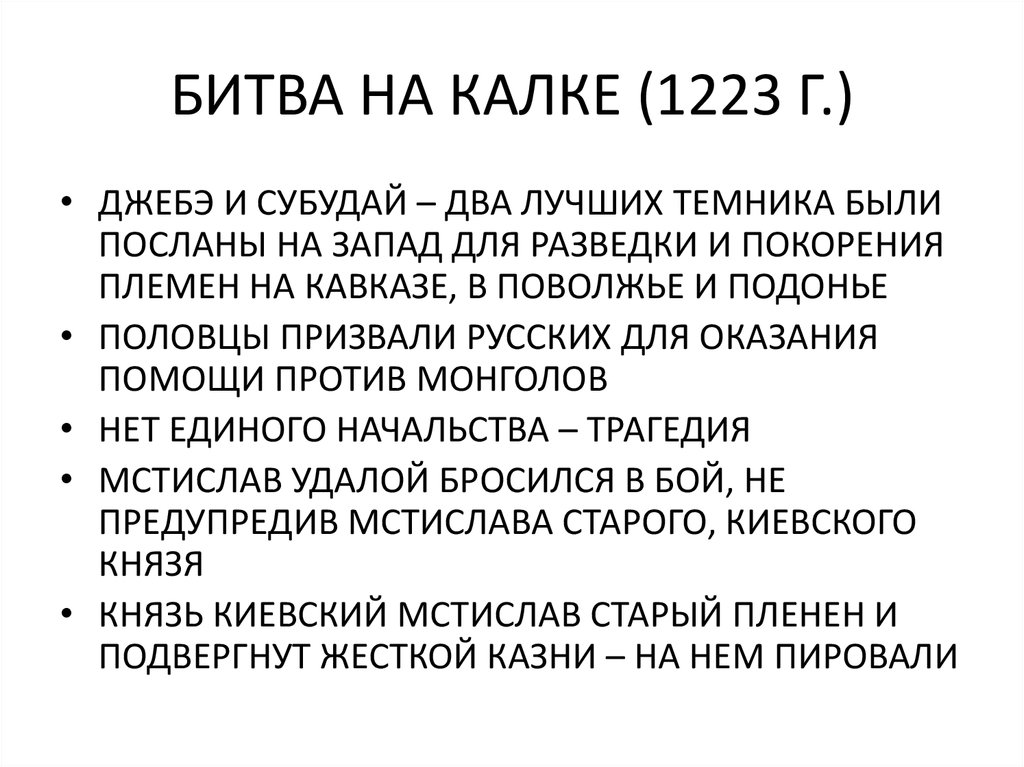 БИТВА НА КАЛКЕ (1223 Г.)

• ДЖЕБЭ И СУБУДАЙ – ДВА ЛУЧШИХ ТЕМНИКА БЫЛИ ПОСЛАНЫ НА ЗАПАД ДЛЯ РАЗВЕДКИ И ПОКОРЕНИЯ ПЛЕМЕН НА КАВКАЗЕ, В ПОВОЛЖЬЕ И ПОДОНЬЕ
• ПОЛОВЦЫ ПРИЗВАЛИ РУССКИХ ДЛЯ ОКАЗАНИЯ ПОМОЩИ ПРОТИВ МОНГОЛОВ
• НЕТ ЕДИНОГО НАЧАЛЬСТВА – ТРАГЕДИЯ
• МСТИСЛАВ УДАЛОЙ БРОСИЛСЯ В БОЙ, НЕ ПРЕДУПРЕДИВ МСТИСЛАВА СТАРОГО, КИЕВСКОГО КНЯЗЯ
• КНЯЗЬ КИЕВСКИЙ МСТИСЛАВ СТАРЫЙ ПЛЕНЕН И ПОДВЕРГНУТ ЖЕСТКОЙ КАЗНИ – НА НЕМ ПИРОВАЛИ